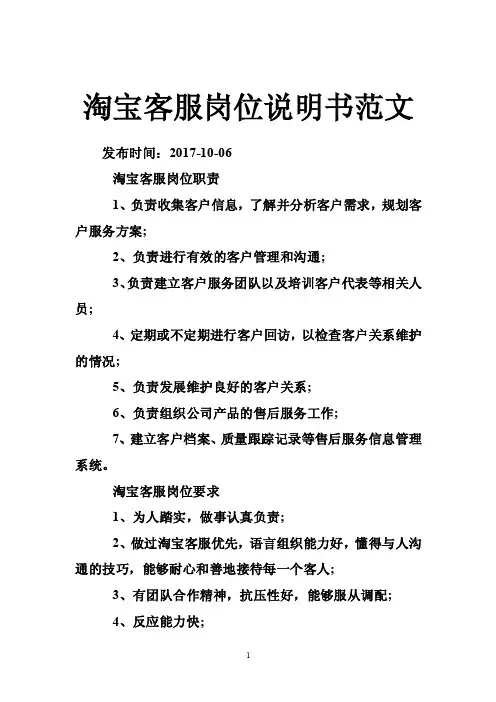 淘宝客服岗位说明书范文

发布时间：2017-10-06

淘宝客服岗位职责

1、负责收集客户信息，了解并分析客户需求，规划客户服务方案；

2、负责进行有效的客户管理和沟通；

3、负责建立客户服务团队以及培训客户代表等相关人员；

4、定期或不定期进行客户回访，以检查客户关系维护的情况；

5、负责发展维护良好的客户关系；

6、负责组织公司产品的售后服务工作；

7、建立客户档案、质量跟踪记录等售后服务信息管理系统。

淘宝客服岗位要求

1、为人踏实，做事认真负责；

2、做过淘宝客服优先，语言组织能力好，懂得与人沟通的技巧，能够耐心和善地接待每一个客人；

3、有团队合作精神，抗压性好，能够服从调配；

4、反应能力快；

1